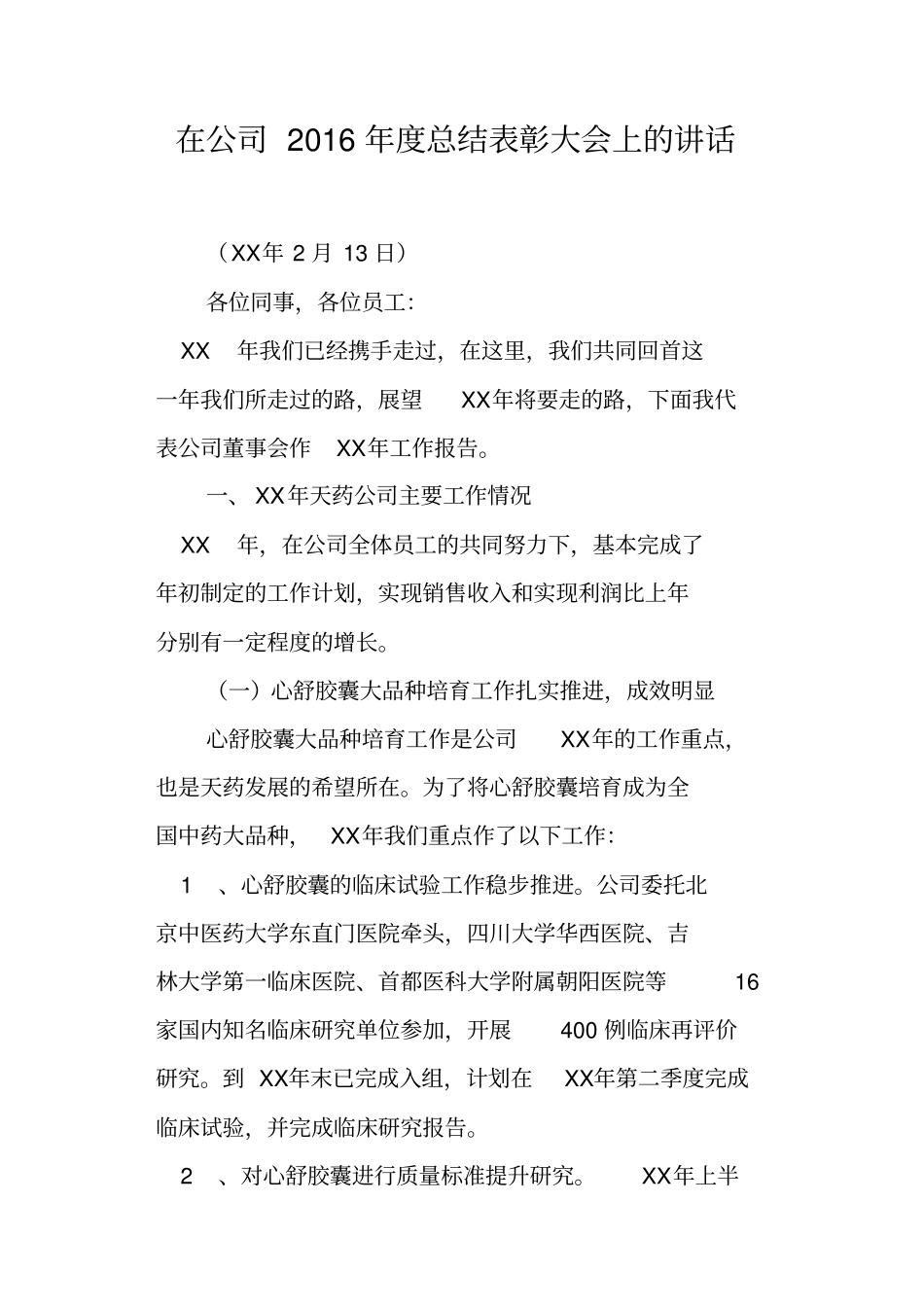 在公司 2016 年度总结表彰大会上的讲话

（XX年 2 月 13 日）

各位同事，各位员工：

XX 年我们已经携手走过，在这里，我们共同回首这一年我们所走过的路，展望 XX年将要走的路，下面我代表公司董事会作 XX年工作报告。

一、 XX年天药公司主要工作情况

XX 年，在公司全体员工的共同努力下，基本完成了年初制定的工作计划，实现销售收入和实现利润比上年分别有一定程度的增长。

（一）心舒胶囊大品种培育工作扎实推进，成效明显

心舒胶囊大品种培育工作是公司 XX年的工作重点，也是天药发展的希望所在。为了将心舒胶囊培育成为全国中药大品种， XX年我们重点作了以下工作：

1 、心舒胶囊的临床试验工作稳步推进。公司委托北京中医药大学东直门医院牵头，四川大学华西医院、吉林大学第一临床医院、首都医科大学附属朝阳医院等 16 家国内知名临床研究单位参加，开展 400 例临床再评价研究。到 XX年末已完成入组，计划在 XX年第二季度完成临床试验，并完成临床研究报告。

2 、对心舒胶囊进行质量标准提升研究。 XX年上半